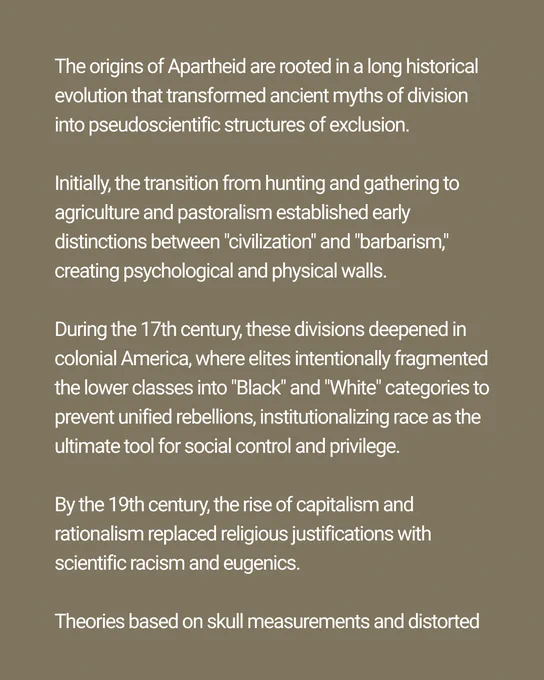 The origins of Apartheid are rooted in a long historical evolution that transformed ancient myths of division into pseudoscientific structures of exclusion.

Initially, the transition from hunting and gathering to agriculture and pastoralism established early distinctions between "civilization" and "barbarism," creating psychological and physical walls.

During the 17th century, these divisions deepened in colonial America, where elites intentionally fragmented the lower classes into "Black" and "White" categories to prevent unified rebellions, institutionalizing race as the ultimate tool for social control and privilege.

By the 19th century, the rise of capitalism and rationalism replaced religious justifications with scientific racism and eugenics.

Theories based on skull measurements and distorted